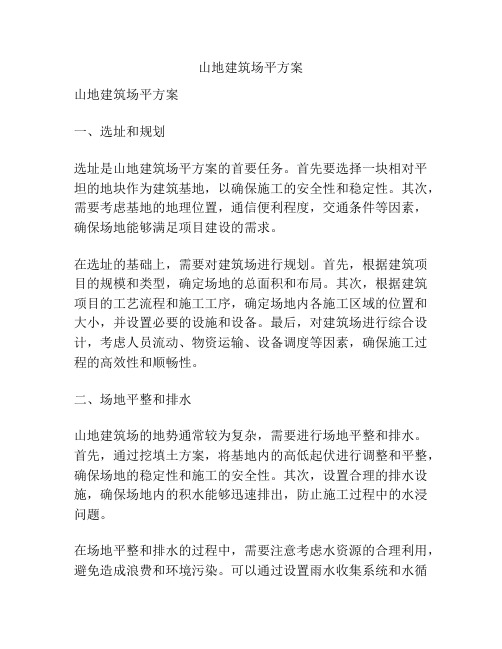 山地建筑场平方案

山地建筑场平方案

一、选址和规划

选址是山地建筑场平方案的首要任务。首先要选择一块相对平坦的地块作为建筑基地，以确保施工的安全性和稳定性。其次，需要考虑基地的地理位置，通信便利程度，交通条件等因素，确保场地能够满足项目建设的需求。

在选址的基础上，需要对建筑场进行规划。首先，根据建筑项目的规模和类型，确定场地的总面积和布局。其次，根据建筑项目的工艺流程和施工工序，确定场地内各施工区域的位置和大小，并设置必要的设施和设备。最后，对建筑场进行综合设计，考虑人员流动、物资运输、设备调度等因素，确保施工过程的高效性和顺畅性。

二、场地平整和排水

山地建筑场的地势通常较为复杂，需要进行场地平整和排水。首先，通过挖填土方案，将基地内的高低起伏进行调整和平整，确保场地的稳定性和施工的安全性。其次，设置合理的排水设施，确保场地内的积水能够迅速排出，防止施工过程中的水浸问题。

在场地平整和排水的过程中，需要注意考虑水资源的合理利用，避免造成浪费和环境污染。可以通过设置雨水收集系统和水循